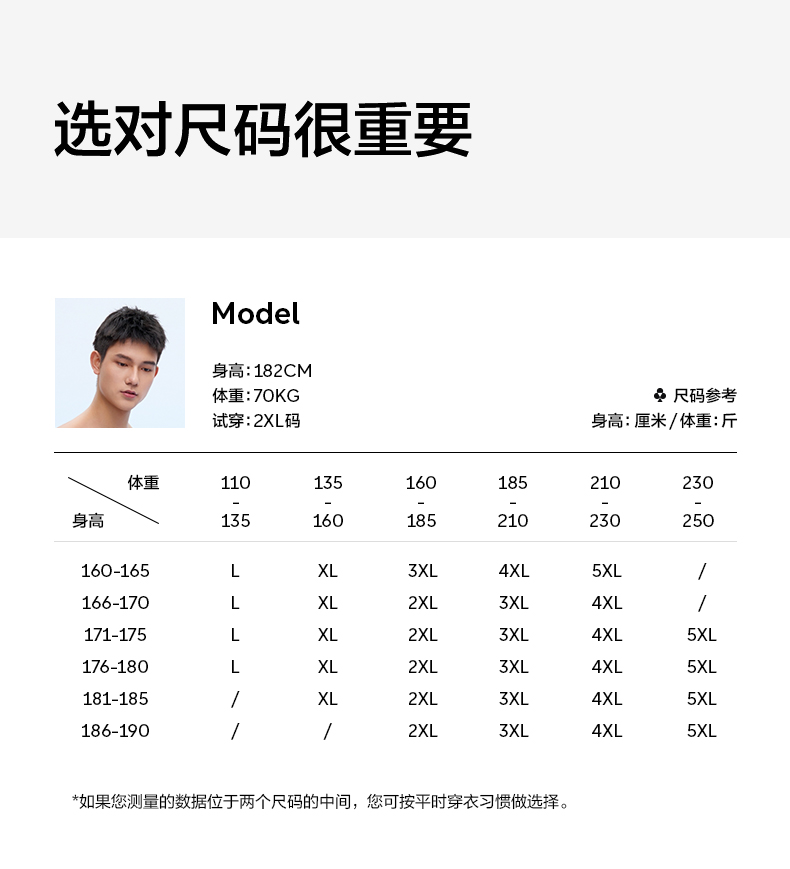 选对尺码很重要

Model

身高:182CM
体重:70KG
试穿:2XL码

♣ 尺码参考
身高:厘米/体重:斤

| 体重 身高 | 110 - 135 | 135 - 160 | 160 - 185 | 185 - 210 | 210 - 230 | 230 - 250 |
|---|---|---|---|---|---|---|
| 160-165 | L | XL | 3XL | 4XL | 5XL | / |
| 166-170 | L | XL | 2XL | 3XL | 4XL | / |
| 171-175 | L | XL | 2XL | 3XL | 4XL | 5XL |
| 176-180 | L | XL | 2XL | 3XL | 4XL | 5XL |
| 181-185 | / | XL | 2XL | 3XL | 4XL | 5XL |
| 186-190 | / | / | 2XL | 3XL | 4XL | 5XL |

*如果您测量的数据位于两个尺码的中间，您可按平时穿衣习惯做选择。